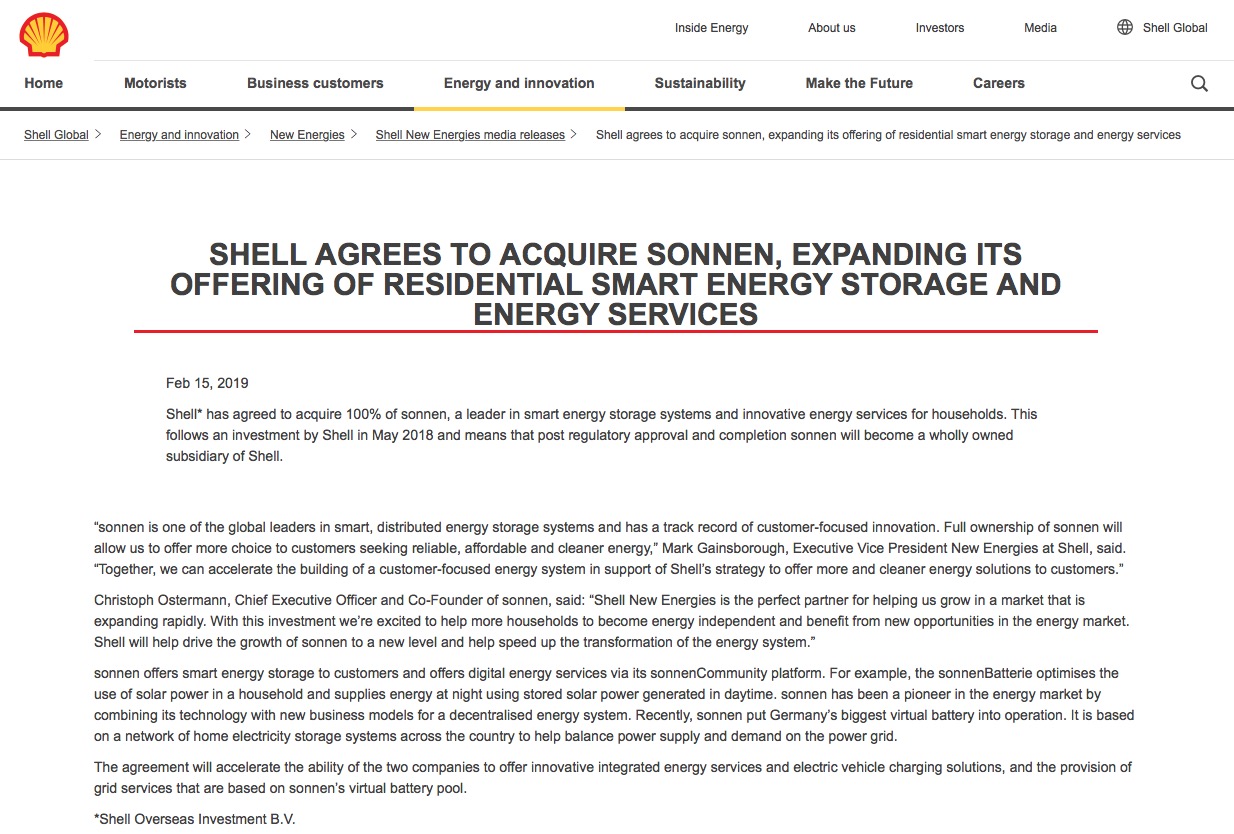 Inside Energy About us Investors Media Shell Global

Home Motorists Business customers Energy and innovation Sustainability Make the Future Careers

Shell Global > Energy and innovation > New Energies > Shell New Energies media releases > Shell agrees to acquire sonnen, expanding its offering of residential smart energy storage and energy services

SHELL AGREES TO ACQUIRE SONNEN, EXPANDING ITS OFFERING OF RESIDENTIAL SMART ENERGY STORAGE AND ENERGY SERVICES

Feb 15, 2019

Shell* has agreed to acquire 100% of sonnen, a leader in smart energy storage systems and innovative energy services for households. This follows an investment by Shell in May 2018 and means that post regulatory approval and completion sonnen will become a wholly owned subsidiary of Shell.

“sonnen is one of the global leaders in smart, distributed energy storage systems and has a track record of customer-focused innovation. Full ownership of sonnen will allow us to offer more choice to customers seeking reliable, affordable and cleaner energy,” Mark Gainsborough, Executive Vice President New Energies at Shell, said. “Together, we can accelerate the building of a customer-focused energy system in support of Shell’s strategy to offer more and cleaner energy solutions to customers.”

Christoph Ostermann, Chief Executive Officer and Co-Founder of sonnen, said: “Shell New Energies is the perfect partner for helping us grow in a market that is expanding rapidly. With this investment we’re excited to help more households to become energy independent and benefit from new opportunities in the energy market. Shell will help drive the growth of sonnen to a new level and help speed up the transformation of the energy system.”

sonnen offers smart energy storage to customers and offers digital energy services via its sonnenCommunity platform. For example, the sonnenBatterie optimises the use of solar power in a household and supplies energy at night using stored solar power generated in daytime. sonnen has been a pioneer in the energy market by combining its technology with new business models for a decentralised energy system. Recently, sonnen put Germany’s biggest virtual battery into operation. It is based on a network of home electricity storage systems across the country to help balance power supply and demand on the power grid.

The agreement will accelerate the ability of the two companies to offer innovative integrated energy services and electric vehicle charging solutions, and the provision of grid services that are based on sonnen’s virtual battery pool.

*Shell Overseas Investment B.V.